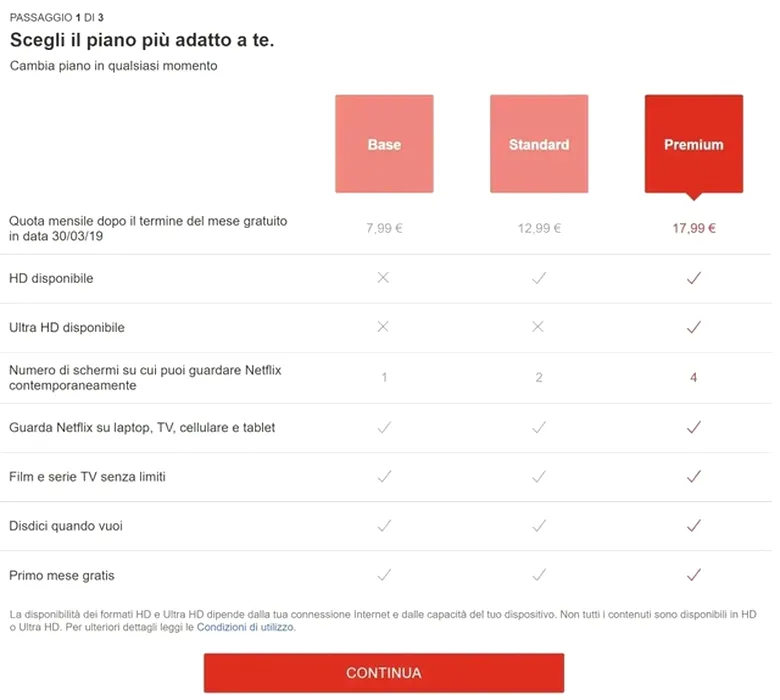 PASSAGGIO 1 DI 3

Scegli il piano più adatto a te.

Cambia piano in qualsiasi momento

| | Base | Standard | Premium |
|---|---|---|---|
| Quota mensile dopo il termine del mese gratuito in data 30/03/19 | 7,99 € | 12,99 € | 17,99 € |
| HD disponibile | ✕ | ✓ | ✓ |
| Ultra HD disponibile | ✕ | ✕ | ✓ |
| Numero di schermi su cui puoi guardare Netflix contemporaneamente | 1 | 2 | 4 |
| Guarda Netflix su laptop, TV, cellulare e tablet | ✓ | ✓ | ✓ |
| Film e serie TV senza limiti | ✓ | ✓ | ✓ |
| Disdici quando vuoi | ✓ | ✓ | ✓ |
| Primo mese gratis | ✓ | ✓ | ✓ |

La disponibilità dei formati HD e Ultra HD dipende dalla tua connessione Internet e dalle capacità del tuo dispositivo. Non tutti i contenuti sono disponibili in HD o Ultra HD. Per ulteriori dettagli leggi le Condizioni di utilizzo.

CONTINUA